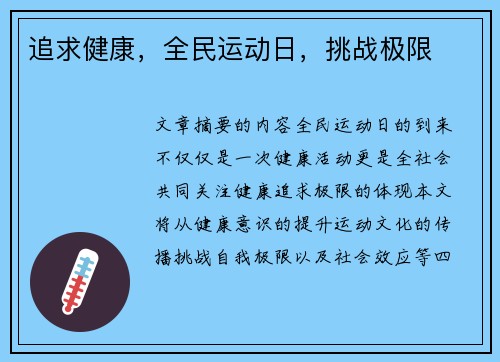 追求健康，全民运动日，挑战极限

文章摘要的内容全民运动日的到来不仅仅是一次健康活动更是全社会共同关注健康追求极限的体现本文将从健康意识的提升运动文化的传播挑战自我极限以及社会效应等四